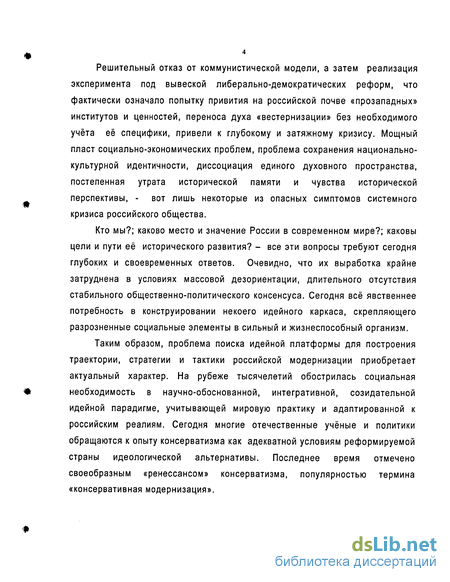 4

Решительный отказ от коммунистической модели, а затем реализация эксперимента под вывеской либерально-демократических реформ, что фактически означало попытку привития на российской почве «прозападных» институтов и ценностей, переноса духа «вестернизации» без необходимого учёта её специфики, привели к глубокому и затяжному кризису. Мощный пласт социально-экономических проблем, проблема сохранения национально-культурной идентичности, диссоциация единого духовного пространства, постепенная утрата исторической памяти и чувства исторической перспективы, - вот лишь некоторые из опасных симптомов системного кризиса российского общества.

Кто мы?; каково место и значение России в современном мире?; каковы цели и пути её исторического развития? – все эти вопросы требуют сегодня глубоких и своевременных ответов. Очевидно, что их выработка крайне затруднена в условиях массовой дезориентации, длительного отсутствия стабильного общественно-политического консенсуса. Сегодня всё явственнее потребность в конструировании некоего идейного каркаса, скрепляющего разрозненные социальные элементы в сильный и жизнеспособный организм.

Таким образом, проблема поиска идейной платформы для построения траектории, стратегии и тактики российской модернизации приобретает актуальный характер. На рубеже тысячелетий обострилась социальная необходимость в научно-обоснованной, интегративной, созидательной идейной парадигме, учитывающей мировую практику и адаптированной к российским реалиям. Сегодня многие отечественные учёные и политики обращаются к опыту консерватизма как адекватной условиям реформируемой страны идеологической альтернативы. Последнее время отмечено своеобразным «ренессансом» консерватизма, популярностью термина «консервативная модернизация».

dsLib.net
библиотека диссертаций